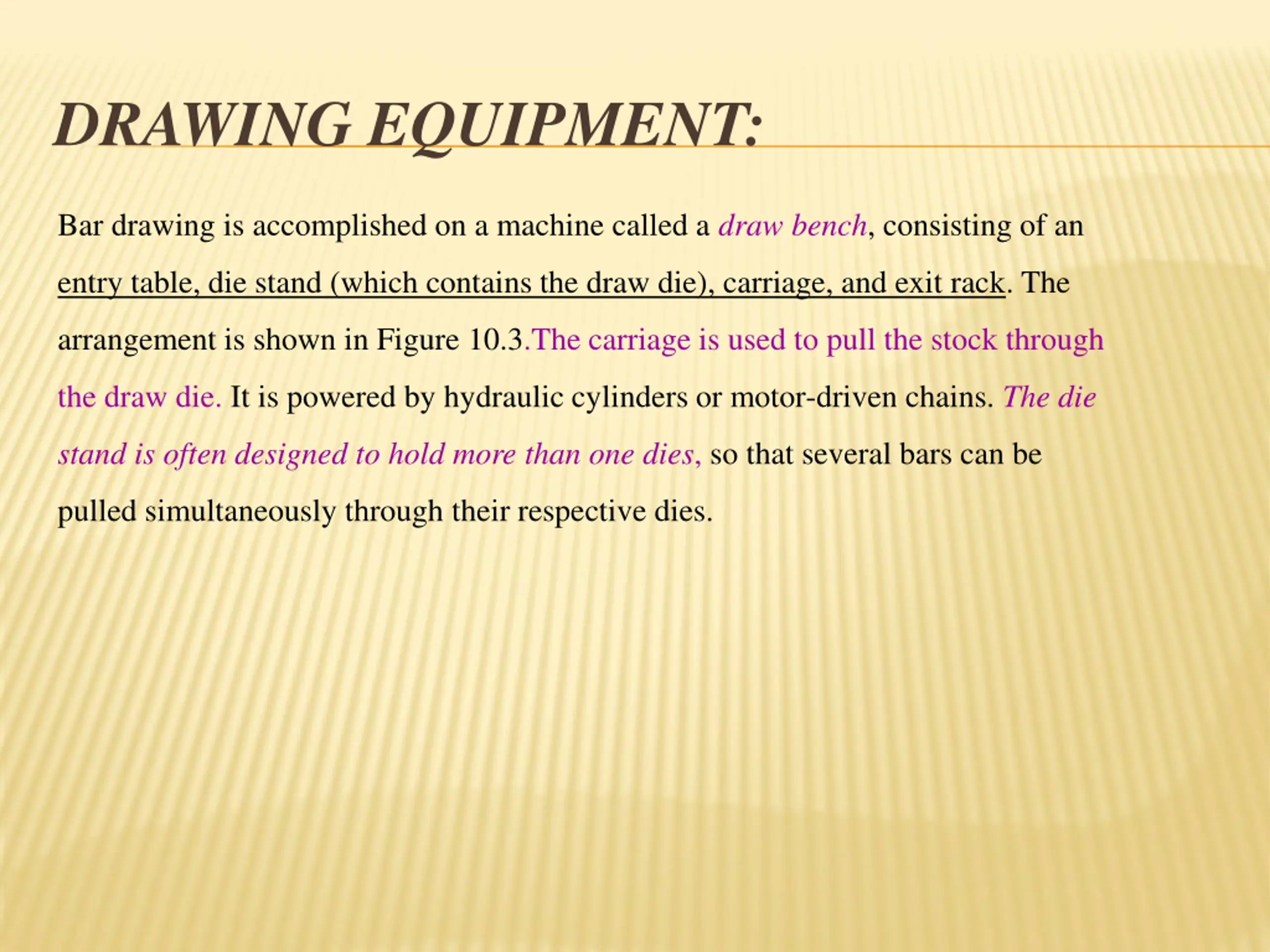 DRAWING EQUIPMENT:

Bar drawing is accomplished on a machine called a draw bench, consisting of an entry table, die stand (which contains the draw die), carriage, and exit rack. The arrangement is shown in Figure 10.3.The carriage is used to pull the stock through the draw die. It is powered by hydraulic cylinders or motor-driven chains. The die stand is often designed to hold more than one dies, so that several bars can be pulled simultaneously through their respective dies.